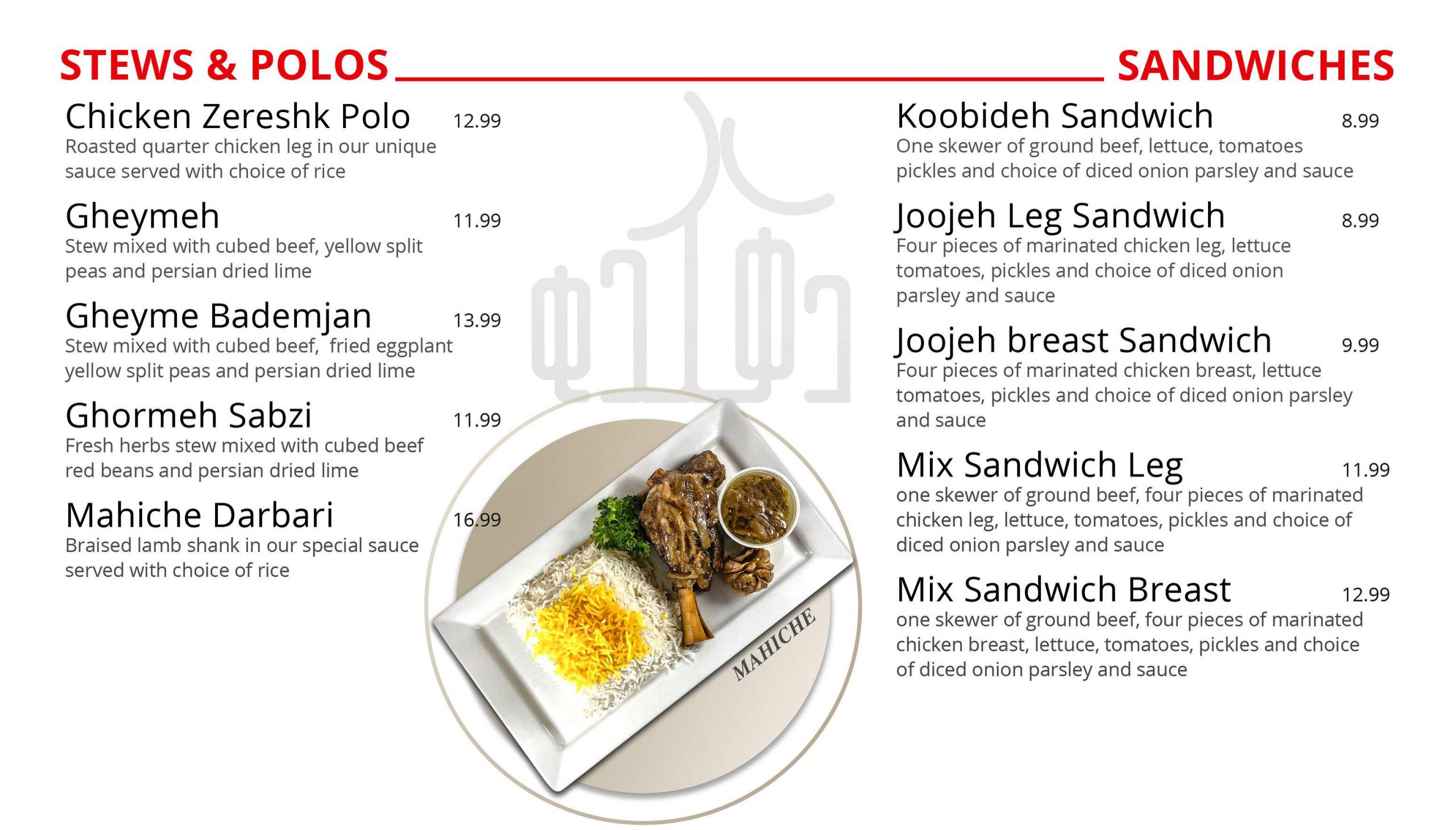 STEWS & POLOS

Chicken Zereshk Polo 12.99
Roasted quarter chicken leg in our unique sauce served with choice of rice

Gheymeh 11.99
Stew mixed with cubed beef, yellow split peas and persian dried lime

Gheyme Bademjan 13.99
Stew mixed with cubed beef, fried eggplant yellow split peas and persian dried lime

Ghormeh Sabzi 11.99
Fresh herbs stew mixed with cubed beef red beans and persian dried lime

Mahiche Darbari 16.99
Braised lamb shank in our special sauce served with choice of rice

MAHICHE

SANDWICHES

Koobideh Sandwich 8.99
One skewer of ground beef, lettuce, tomatoes pickles and choice of diced onion parsley and sauce

Joojeh Leg Sandwich 8.99
Four pieces of marinated chicken leg, lettuce tomatoes, pickles and choice of diced onion parsley and sauce

Joojeh breast Sandwich 9.99
Four pieces of marinated chicken breast, lettuce tomatoes, pickles and choice of diced onion parsley and sauce

Mix Sandwich Leg 11.99
one skewer of ground beef, four pieces of marinated chicken leg, lettuce, tomatoes, pickles and choice of diced onion parsley and sauce

Mix Sandwich Breast 12.99
one skewer of ground beef, four pieces of marinated chicken breast, lettuce, tomatoes, pickles and choice of diced onion parsley and sauce